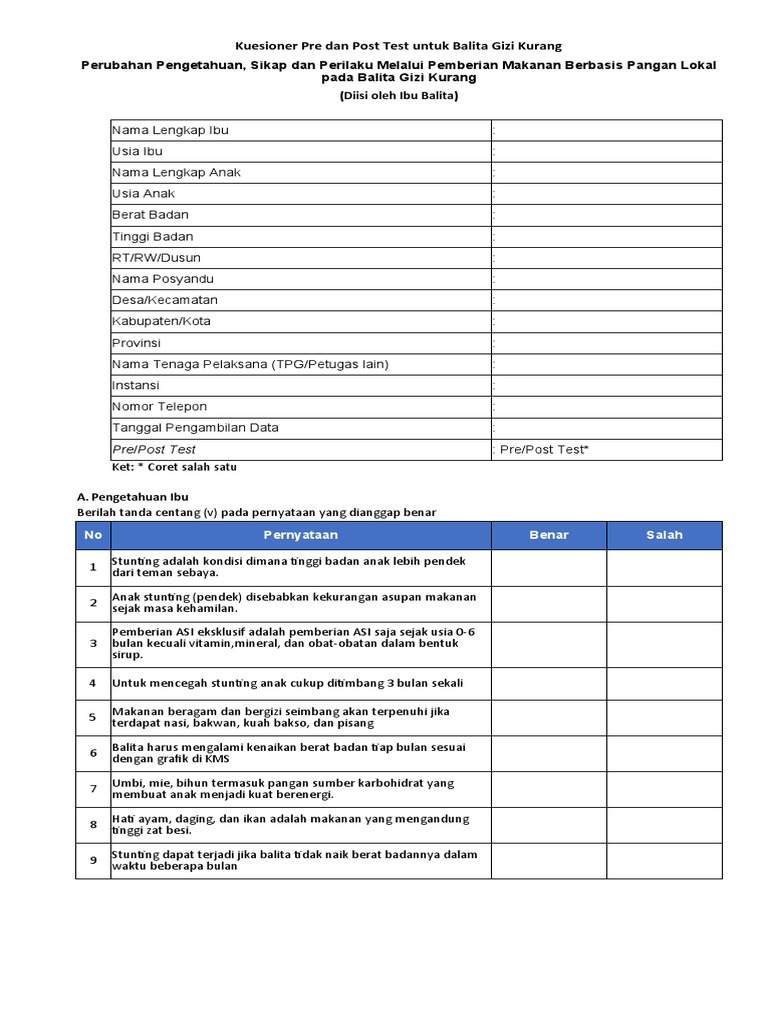 Kuesioner Pre dan Post Test untuk Balita Gizi Kurang

Perubahan Pengetahuan, Sikap dan Perilaku Melalui Pemberian Makanan Berbasis Pangan Lokal pada Balita Gizi Kurang

(Diisi oleh Ibu Balita)

| | |
|---|---|
| Nama Lengkap Ibu | : |
| Usia Ibu | : |
| Nama Lengkap Anak | : |
| Usia Anak | : |
| Berat Badan | : |
| Tinggi Badan | : |
| RT/RW/Dusun | : |
| Nama Posyandu | : |
| Desa/Kecamatan | : |
| Kabupaten/Kota | : |
| Provinsi | : |
| Nama Tenaga Pelaksana (TPG/Petugas lain) | : |
| Instansi | : |
| Nomor Telepon | : |
| Tanggal Pengambilan Data | : |
| Pre/Post Test | : Pre/Post Test* |

Ket: * Coret salah satu

A. Pengetahuan Ibu
Berilah tanda centang (v) pada pernyataan yang dianggap benar

| No | Pernyataan | Benar | Salah |
|---|---|---|---|
| 1 | Stunting adalah kondisi dimana tinggi badan anak lebih pendek dari teman sebaya. | | |
| 2 | Anak stunting (pendek) disebabkan kekurangan asupan makanan sejak masa kehamilan. | | |
| 3 | Pemberian ASI eksklusif adalah pemberian ASI saja sejak usia 0-6 bulan kecuali vitamin,mineral, dan obat-obatan dalam bentuk sirup. | | |
| 4 | Untuk mencegah stunting anak cukup ditimbang 3 bulan sekali | | |
| 5 | Makanan beragam dan bergizi seimbang akan terpenuhi jika terdapat nasi, bakwan, kuah bakso, dan pisang | | |
| 6 | Balita harus mengalami kenaikan berat badan tiap bulan sesuai dengan grafik di KMS | | |
| 7 | Umbi, mie, bihun termasuk pangan sumber karbohidrat yang membuat anak menjadi kuat berenergi. | | |
| 8 | Hati ayam, daging, dan ikan adalah makanan yang mengandung tinggi zat besi. | | |
| 9 | Stunting dapat terjadi jika balita tidak naik berat badannya dalam waktu beberapa bulan | | |